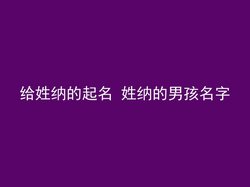 给姓纳的起名  姓纳的男孩名字